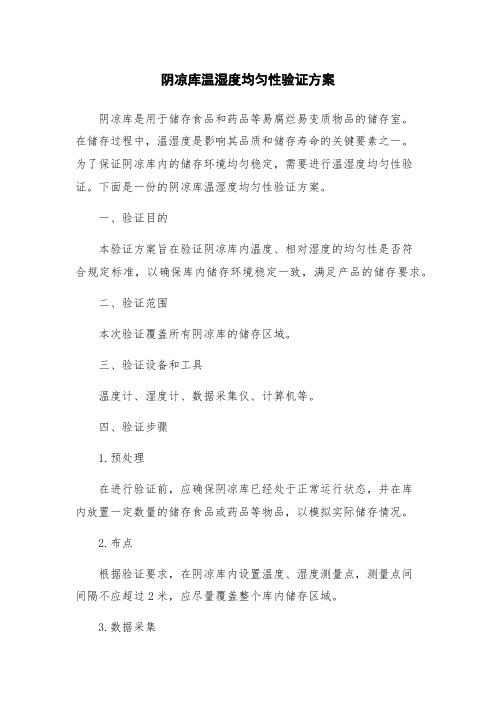 阴凉库温湿度均匀性验证方案

阴凉库是用于储存食品和药品等易腐烂易变质物品的储存室。在储存过程中，温湿度是影响其品质和储存寿命的关键要素之一。为了保证阴凉库内的储存环境均匀稳定，需要进行温湿度均匀性验证。下面是一份的阴凉库温湿度均匀性验证方案。

一、验证目的

本验证方案旨在验证阴凉库内温度、相对湿度的均匀性是否符合规定标准，以确保库内储存环境稳定一致，满足产品的储存要求。

二、验证范围

本次验证覆盖所有阴凉库的储存区域。

三、验证设备和工具

温度计、湿度计、数据采集仪、计算机等。

四、验证步骤

1. 预处理

在进行验证前，应确保阴凉库已经处于正常运行状态，并在库内放置一定数量的储存食品或药品等物品，以模拟实际储存情况。

2. 布点

根据验证要求，在阴凉库内设置温度、湿度测量点，测量点间间隔不应超过 2 米，应尽量覆盖整个库内储存区域。

3. 数据采集